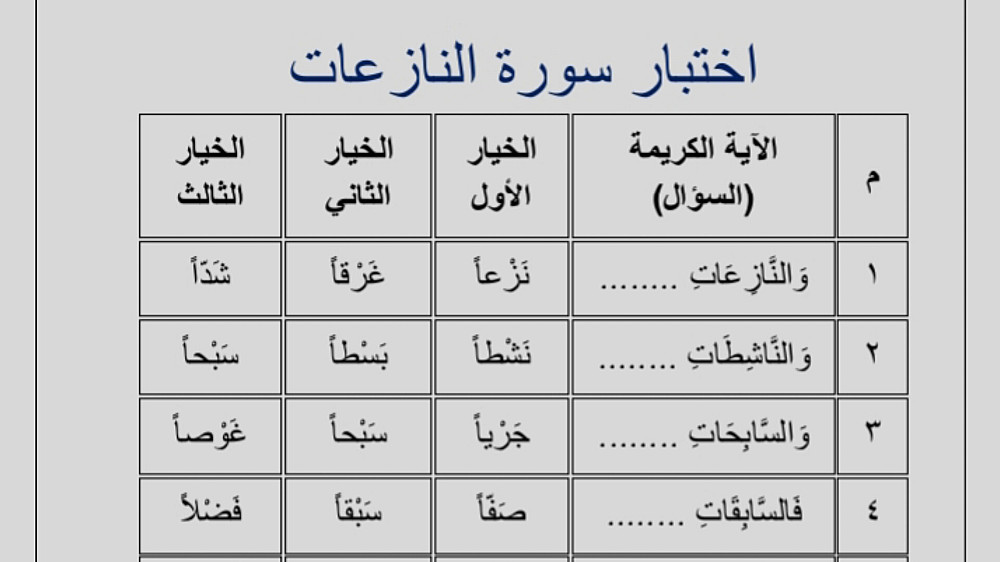 اختبار سورة النازعات

| م | الآية الكريمة (السؤال) | الخيار الأول | الخيار الثاني | الخيار الثالث |
|---|---|---|---|---|
| ١ | وَالنَّازِعَاتِ ........ | نَزْعاً | غَرْقاً | شَدّاً |
| ٢ | وَالنَّاشِطَاتِ ........ | نَشْطاً | بَسْطاً | سَبْحاً |
| ٣ | وَالسَّابِحَاتِ ........ | جَرْياً | سَبْحاً | غَوْصاً |
| ٤ | فَالسَّابِقَاتِ ........ | صَفّاً | سَبْقاً | فَضْلاً |